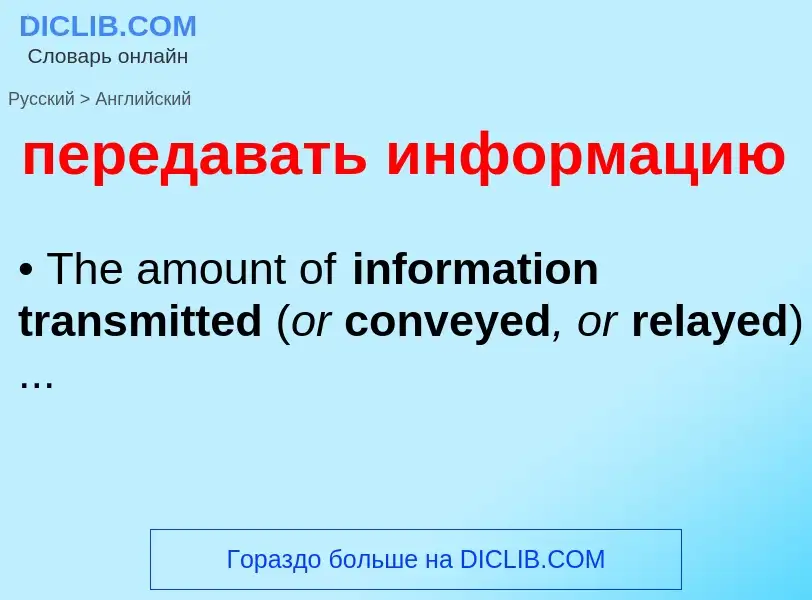 DICLIB.COM
Словарь онлайн

Русский > Английский

передавать информацию

• The amount of information transmitted (or conveyed, or relayed) ...

Гораздо больше на DICLIB.COM